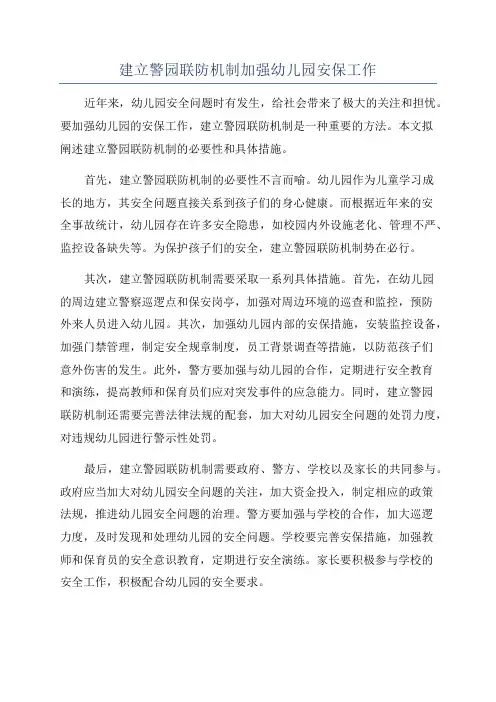 建立警园联防机制加强幼儿园安保工作

近年来，幼儿园安全问题时有发生，给社会带来了极大的关注和担忧。要加强幼儿园的安保工作，建立警园联防机制是一种重要的方法。本文拟阐述建立警园联防机制的必要性和具体措施。

首先，建立警园联防机制的必要性不言而喻。幼儿园作为儿童学习成长的地方，其安全问题直接关系到孩子们的身心健康。而根据近年来的安全事故统计，幼儿园存在许多安全隐患，如校园内外设施老化、管理不严、监控设备缺失等。为保护孩子们的安全，建立警园联防机制势在必行。

其次，建立警园联防机制需要采取一系列具体措施。首先，在幼儿园的周边建立警察巡逻点和保安岗亭，加强对周边环境的巡查和监控，预防外来人员进入幼儿园。其次，加强幼儿园内部的安保措施，安装监控设备，加强门禁管理，制定安全规章制度，员工背景调查等措施，以防范孩子们意外伤害的发生。此外，警方要加强与幼儿园的合作，定期进行安全教育和演练，提高教师和保育员们应对突发事件的应急能力。同时，建立警园联防机制还需要完善法律法规的配套，加大对幼儿园安全问题的处罚力度，对违规幼儿园进行警示性处罚。

最后，建立警园联防机制需要政府、警方、学校以及家长的共同参与。政府应当加大对幼儿园安全问题的关注，加大资金投入，制定相应的政策法规，推进幼儿园安全问题的治理。警方要加强与学校的合作，加大巡逻力度，及时发现和处理幼儿园的安全问题。学校要完善安保措施，加强教师和保育员的安全意识教育，定期进行安全演练。家长要积极参与学校的安全工作，积极配合幼儿园的安全要求。